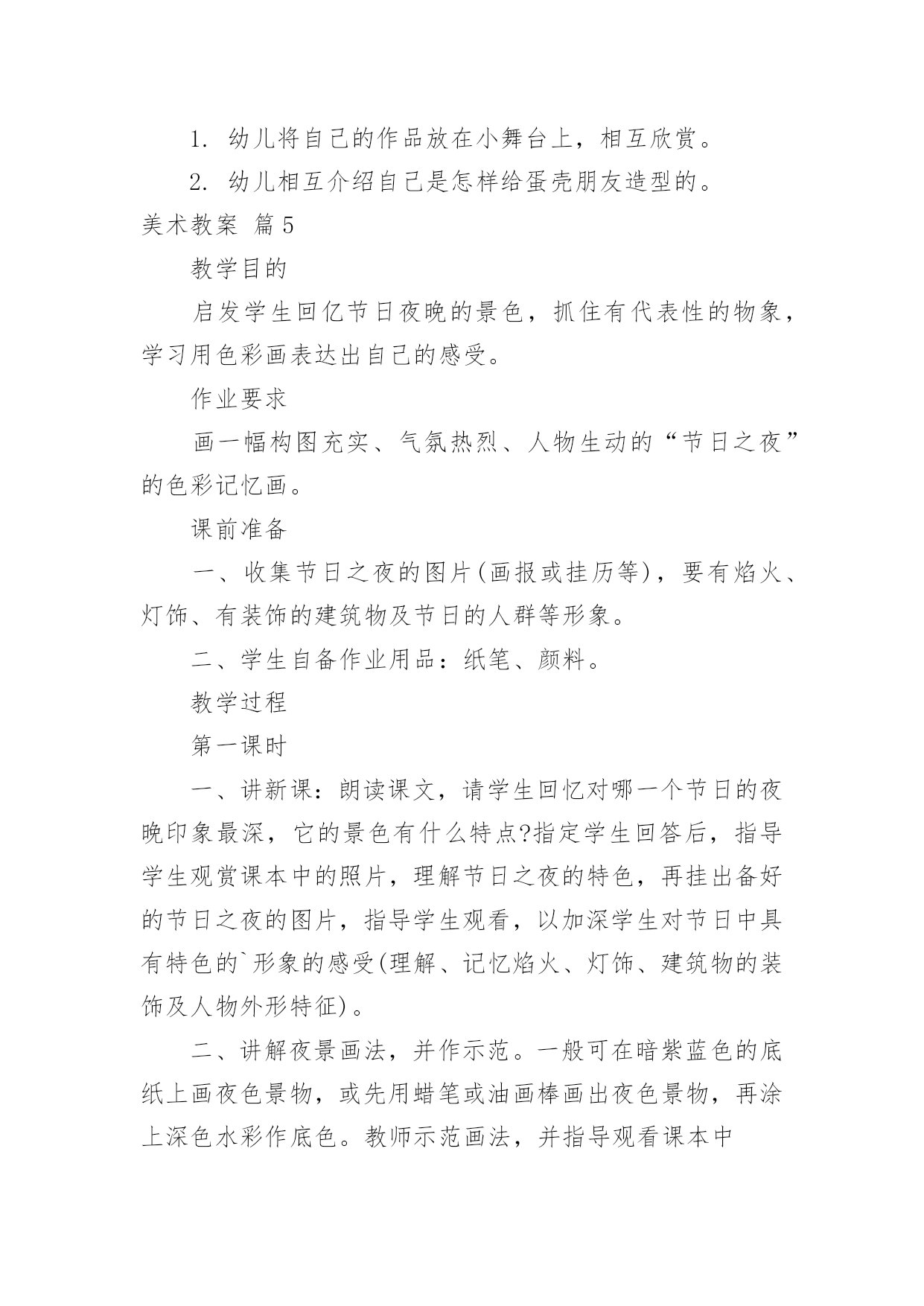 1. 幼儿将自己的作品放在小舞台上，相互欣赏。

2. 幼儿相互介绍自己是怎样给蛋壳朋友造型的。

美术教案 篇5

教学目的

启发学生回忆节日夜晚的景色，抓住有代表性的物象，学习用色彩画表达出自己的感受。

作业要求

画一幅构图充实、气氛热烈、人物生动的“节日之夜”的色彩记忆画。

课前准备

一、收集节日之夜的图片(画报或挂历等)，要有焰火、灯饰、有装饰的建筑物及节日的人群等形象。

二、学生自备作业用品：纸笔、颜料。

教学过程

第一课时

一、讲新课：朗读课文，请学生回忆对哪一个节日的夜晚印象最深，它的景色有什么特点?指定学生回答后，指导学生观赏课本中的照片，理解节日之夜的特色，再挂出备好的节日之夜的图片，指导学生观看，以加深学生对节日中具有特色的`形象的感受(理解、记忆焰火、灯饰、建筑物的装饰及人物外形特征)。

二、讲解夜景画法，并作示范。一般可在暗紫蓝色的底纸上画夜色景物，或先用蜡笔或油画棒画出夜色景物，再涂上深色水彩作底色。教师示范画法，并指导观看课本中